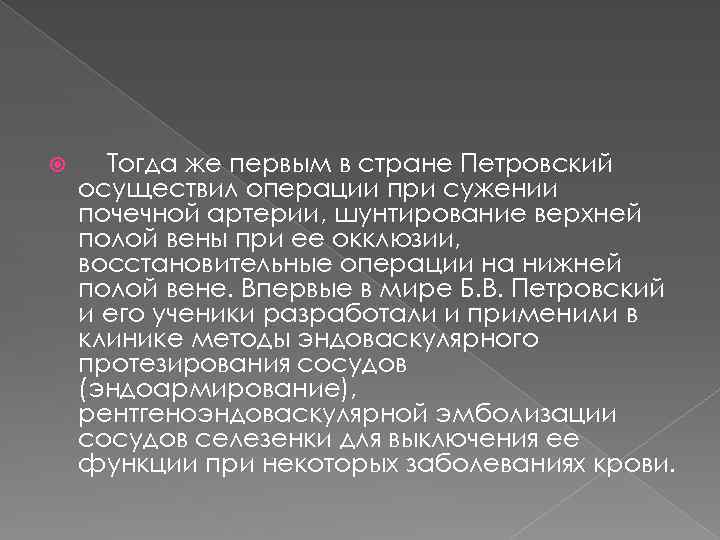 Тогда же первым в стране Петровский осуществил операции при сужении почечной артерии, шунтирование верхней полой вены при ее окклюзии, восстановительные операции на нижней полой вене. Впервые в мире Б.В. Петровский и его ученики разработали и применили в клинике методы эндоваскулярного протезирования сосудов (эндоармирование), рентгеноэндоваскулярной эмболизации сосудов селезенки для выключения ее функции при некоторых заболеваниях крови.